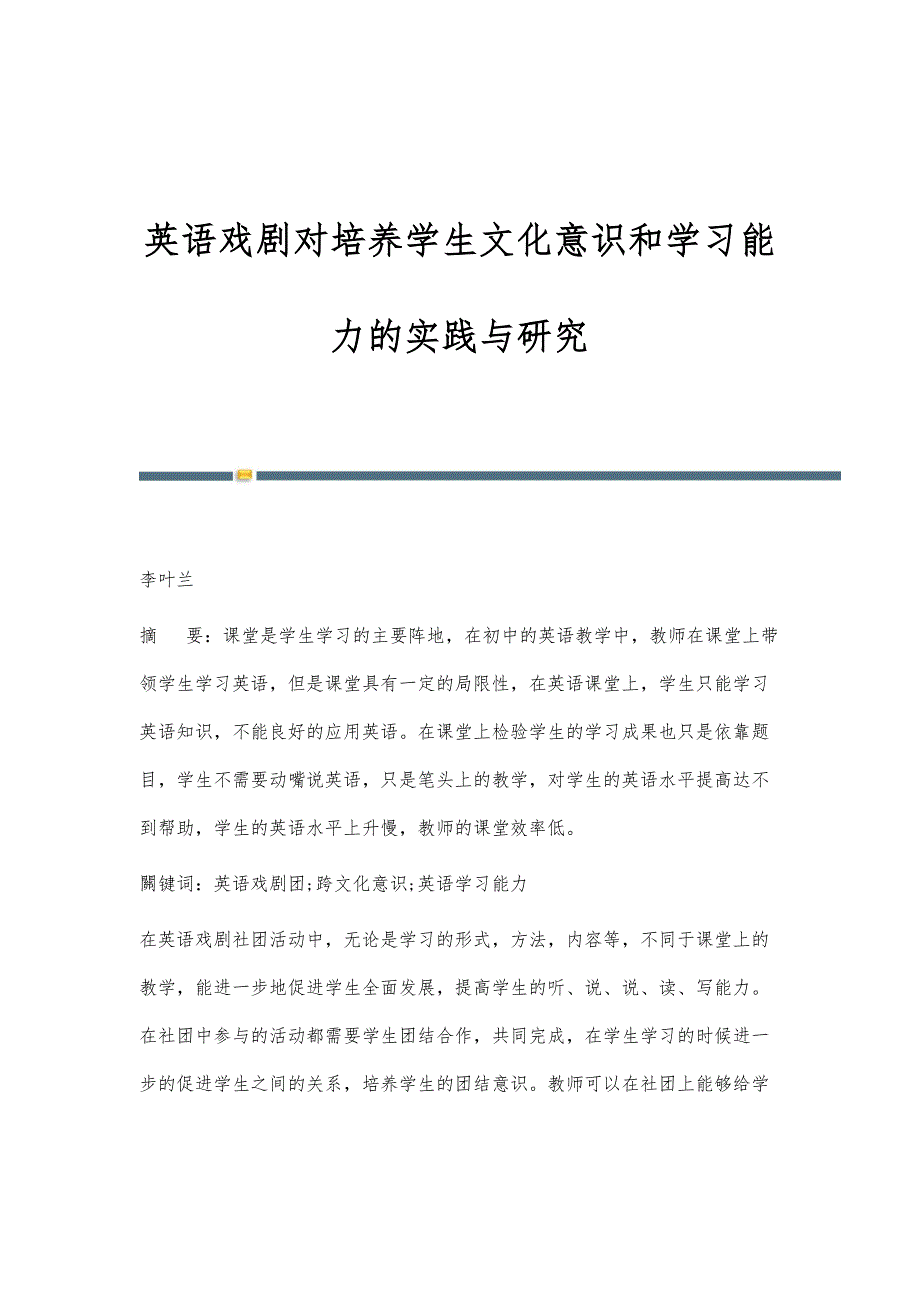 英语戏剧对培养学生文化意识和学习能力的实践与研究

李叶兰

摘　要：课堂是学生学习的主要阵地，在初中的英语教学中，教师在课堂上带领学生学习英语，但是课堂具有一定的局限性，在英语课堂上，学生只能学习英语知识，不能良好的应用英语。在课堂上检验学生的学习成果也只是依靠题目，学生不需要动嘴说英语，只是笔头上的教学，对学生的英语水平提高达不到帮助，学生的英语水平上升慢，教师的课堂效率低。

關键词：英语戏剧团;跨文化意识;英语学习能力

在英语戏剧社团活动中，无论是学习的形式，方法，内容等，不同于课堂上的教学，能进一步地促进学生全面发展，提高学生的听、说、说、读、写能力。在社团中参与的活动都需要学生团结合作，共同完成，在学生学习的时候进一步的促进学生之间的关系，培养学生的团结意识。教师可以在社团上能够给学